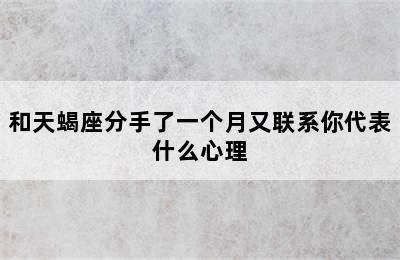 和天蝎座分手了一个月又联系你代表什么心理